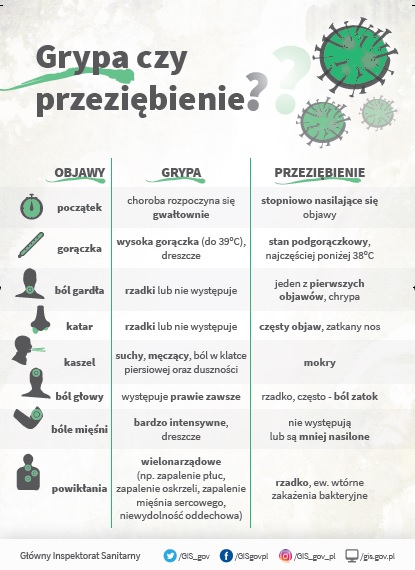 Grypa czy przeziębienie?

| OBJAWY | GRYPA | PRZEZIĘBIENIE |
|---|---|---|
| początek | choroba rozpoczyna się gwałtownie | stopniowo nasilające się objawy |
| gorączka | wysoka gorączka (do 39°C), dreszcze | stan podgorączkowy, najczęściej poniżej 38°C |
| ból gardła | rzadki lub nie występuje | jeden z pierwszych objawów, chrypa |
| katar | rzadki lub nie występuje | częsty objaw, zatkany nos |
| kaszel | suchy, męczący, ból w klatce piersiowej oraz duszności | mokry |
| ból głowy | występuje prawie zawsze | rzadko, często - ból zatok |
| bóle mięśni | bardzo intensywne, dreszcze | nie występują lub są mniej nasilone |
| powikłania | wielonarządowe (np. zapalenie płuc, zapalenie oskrzeli, zapalenie mięśnia sercowego, niewydolność oddechowa) | rzadko, ew. wtórne zakażenia bakteryjne |

Główny Inspektorat Sanitarny /GIS_gov /GISgovpl /GIS_gov_pl /gis.gov.pl